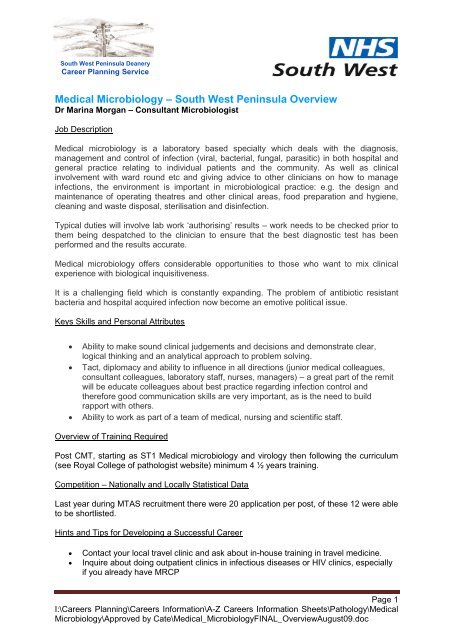 South West Peninsula Deanery
Career Planning Service

NHS
South West

Medical Microbiology – South West Peninsula Overview
Dr Marina Morgan – Consultant Microbiologist

Job Description

Medical microbiology is a laboratory based specialty which deals with the diagnosis, management and control of infection (viral, bacterial, fungal, parasitic) in both hospital and general practice relating to individual patients and the community. As well as clinical involvement with ward round etc and giving advice to other clinicians on how to manage infections, the environment is important in microbiological practice: e.g. the design and maintenance of operating theatres and other clinical areas, food preparation and hygiene, cleaning and waste disposal, sterilisation and disinfection.

Typical duties will involve lab work 'authorising' results – work needs to be checked prior to them being despatched to the clinician to ensure that the best diagnostic test has been performed and the results accurate.

Medical microbiology offers considerable opportunities to those who want to mix clinical experience with biological inquisitiveness.

It is a challenging field which is constantly expanding. The problem of antibiotic resistant bacteria and hospital acquired infection now become an emotive political issue.

Keys Skills and Personal Attributes

• Ability to make sound clinical judgements and decisions and demonstrate clear, logical thinking and an analytical approach to problem solving.
• Tact, diplomacy and ability to influence in all directions (junior medical colleagues, consultant colleagues, laboratory staff, nurses, managers) – a great part of the remit will be educate colleagues about best practice regarding infection control and therefore good communication skills are very important, as is the need to build rapport with others.
• Ability to work as part of a team of medical, nursing and scientific staff.

Overview of Training Required

Post CMT, starting as ST1 Medical microbiology and virology then following the curriculum (see Royal College of pathologist website) minimum 4 ½ years training.

Competition – Nationally and Locally Statistical Data

Last year during MTAS recruitment there were 20 application per post, of these 12 were able to be shortlisted.

Hints and Tips for Developing a Successful Career

• Contact your local travel clinic and ask about in-house training in travel medicine.
• Inquire about doing outpatient clinics in infectious diseases or HIV clinics, especially if you already have MRCP

Page 1
I:\Careers Planning\Careers Information\A-Z Careers Information Sheets\Pathology\Medical Microbiology\Approved by Cate\Medical_MicrobiologyFINAL_OverviewAugust09.doc